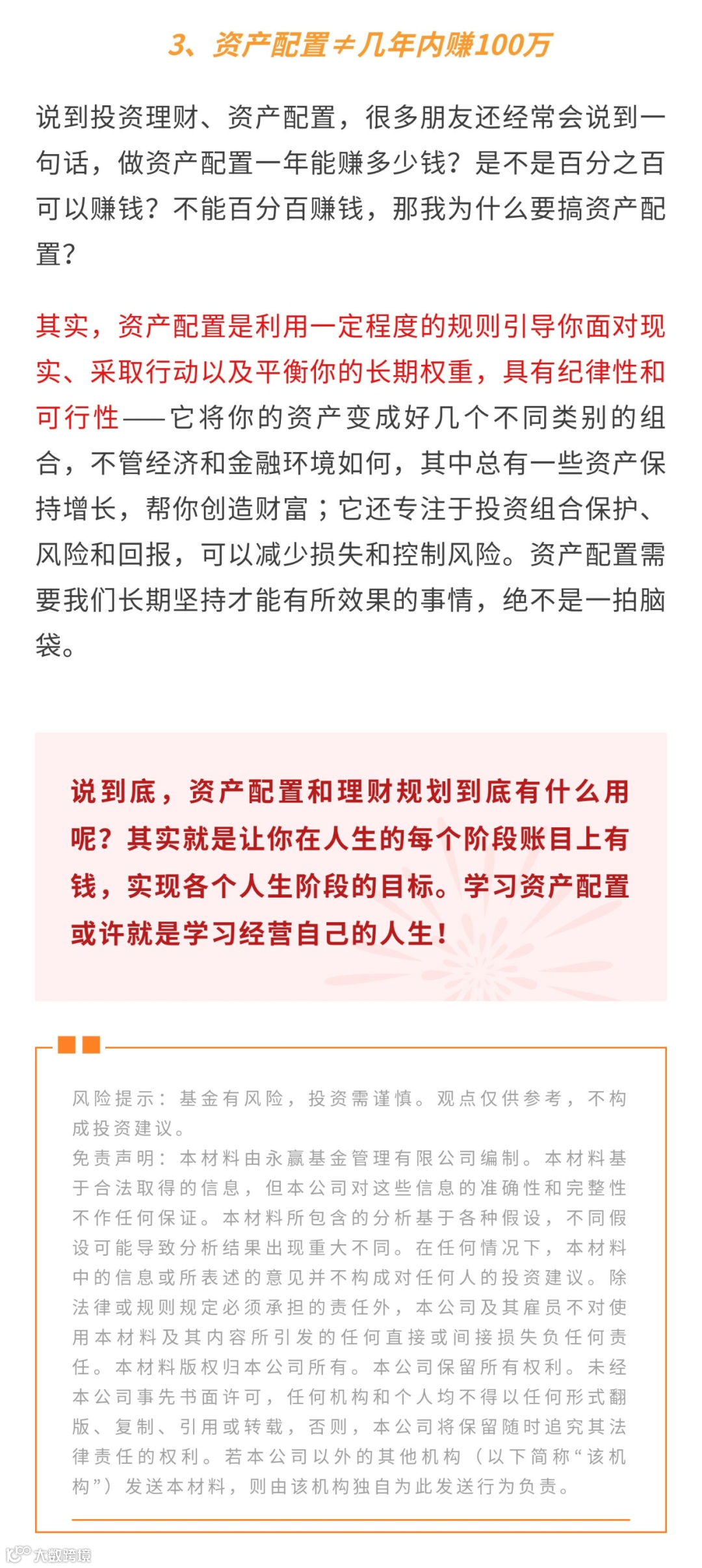 3、资产配置≠几年内赚100万

说到投资理财、资产配置，很多朋友还经常会说到一句话，做资产配置一年能赚多少钱？是不是百分之百可以赚钱？不能百分百赚钱，那我为什么要搞资产配置？

其实，资产配置是利用一定程度的规则引导你面对现实、采取行动以及平衡你的长期权重，具有纪律性和可行性——它将你的资产变成好几个不同类别的组合，不管经济和金融环境如何，其中总有一些资产保持增长，帮你创造财富；它还专注于投资组合保护、风险和回报，可以减少损失和控制风险。资产配置需要我们长期坚持才能有所效果的事情，绝不是一拍脑袋。

说到底，资产配置和理财规划到底有什么用呢？其实就是让你在人生的每个阶段账目上有钱，实现各个人生阶段的目标。学习资产配置或许就是学习经营自己的人生！

风险提示：基金有风险，投资需谨慎。观点仅供参考，不构成投资建议。
免责声明：本材料由永赢基金管理有限公司编制。本材料基于合法取得的信息，但本公司对这些信息的准确性和完整性不作任何保证。本材料所包含的分析基于各种假设，不同假设可能导致分析结果出现重大不同。在任何情况下，本材料中的信息或所表述的意见并不构成对任何人的投资建议。除法律或规则规定必须承担的责任外，本公司及其雇员不对使用本材料及其内容所引发的任何直接或间接损失负任何责任。本材料版权归本公司所有。本公司保留所有权利。未经本公司事先书面许可，任何机构和个人均不得以任何形式翻版、复制、引用或转载，否则，本公司将保留随时追究其法律责任的权利。若本公司以外的其他机构（以下简称“该机构”）发送本材料，则由该机构独自为此发送行为负责。

大数跨境